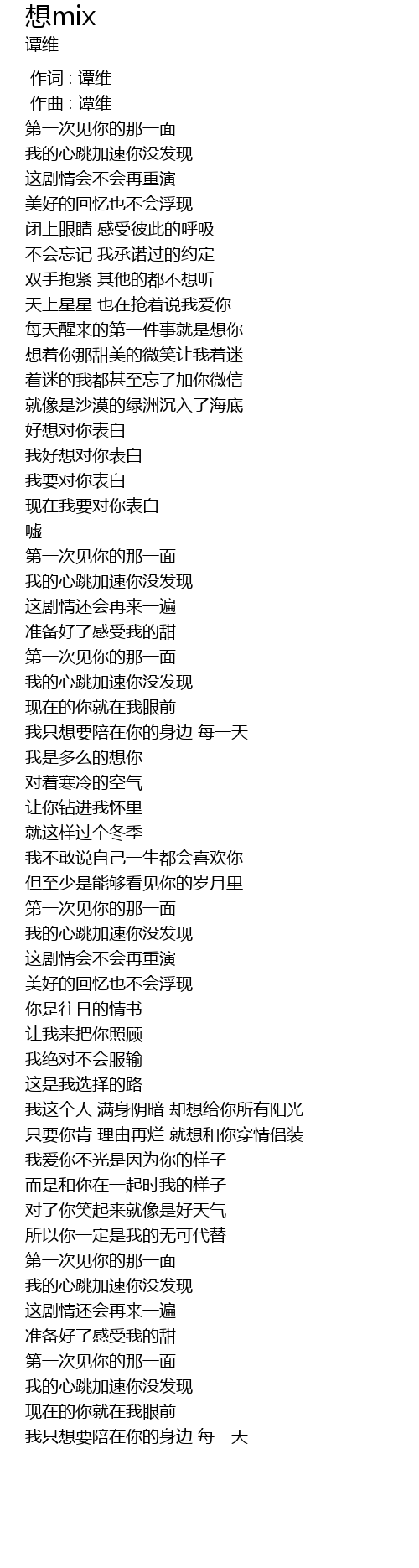 想mix
谭维

作词 : 谭维
作曲 : 谭维
第一次见你的那一面
我的心跳加速你没发现
这剧情会不会再重演
美好的回忆也不会浮现
闭上眼睛 感受彼此的呼吸
不会忘记 我承诺过的约定
双手抱紧 其他的都不想听
天上星星 也在抢着说我爱你
每天醒来的第一件事就是想你
想着你那甜美的微笑让我着迷
着迷的我都甚至忘了加你微信
就像是沙漠的绿洲沉入了海底
好想对你表白
我好想对你表白
我要对你表白
现在我要对你表白
嘘
第一次见你的那一面
我的心跳加速你没发现
这剧情还会再来一遍
准备好了感受我的甜
第一次见你的那一面
我的心跳加速你没发现
现在的你就在我眼前
我只想要陪在你的身边 每一天
我是多么的想你
对着寒冷的空气
让你钻进我怀里
就这样过个冬季
我不敢说自己一生都会喜欢你
但至少是能够看见你的岁月里
第一次见你的那一面
我的心跳加速你没发现
这剧情会不会再重演
美好的回忆也不会浮现
你是往日的情书
让我来把你照顾
我绝对不会服输
这是我选择的路
我这个人 满身阴暗 却想给你所有阳光
只要你肯 理由再烂 就想和你穿情侣装
我爱你不光是因为你的样子
而是和你在一起时我的样子
对了你笑起来就像是好天气
所以你一定是我的无可代替
第一次见你的那一面
我的心跳加速你没发现
这剧情还会再来一遍
准备好了感受我的甜
第一次见你的那一面
我的心跳加速你没发现
现在的你就在我眼前
我只想要陪在你的身边 每一天